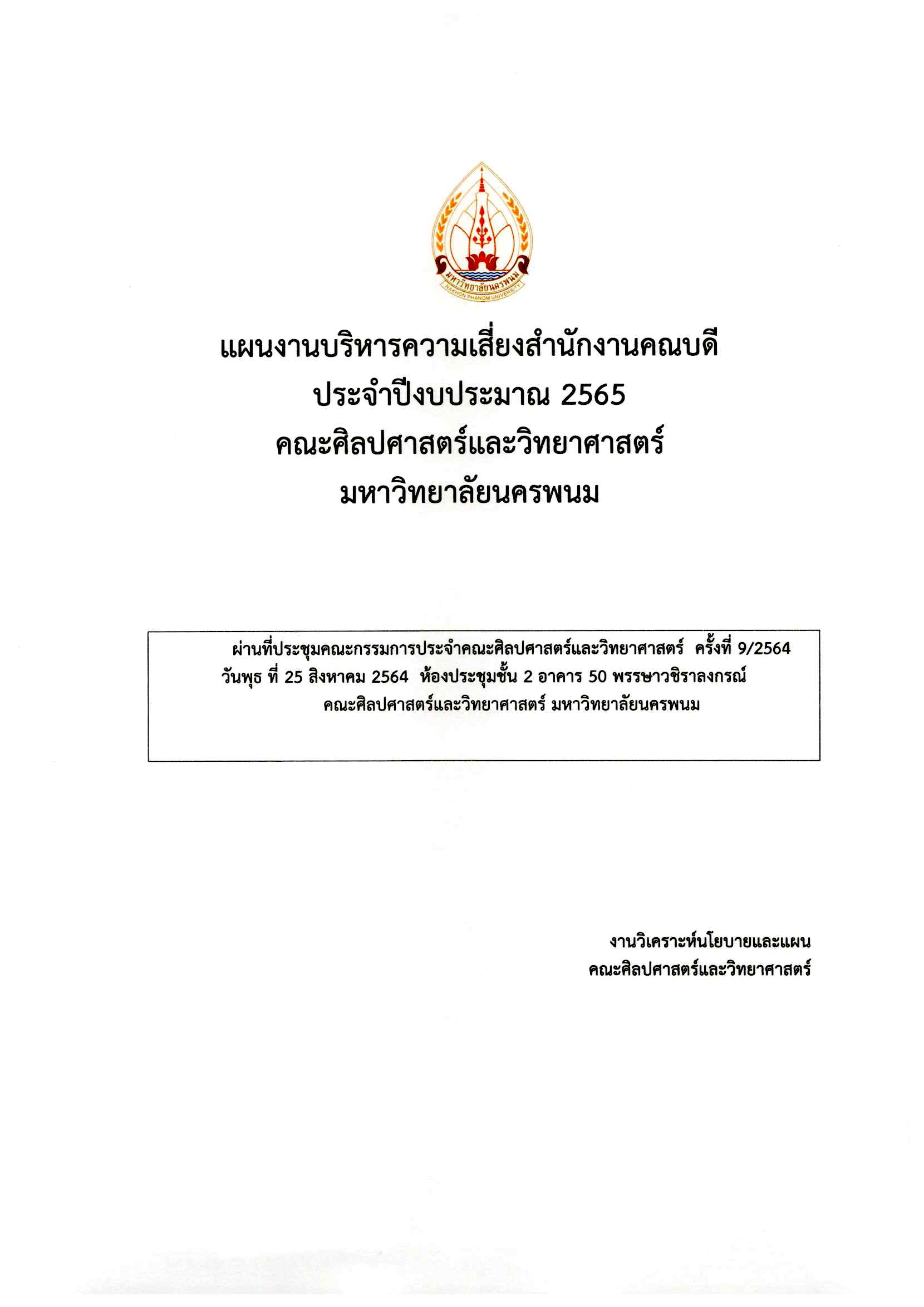 มหาวิทยาลัยนครพนม
NAKHON PHANOM UNIVERSITY

แผนงานบริหารความเสี่ยงสำนักงานคณบดี
ประจำปีงบประมาณ 2565
คณะศิลปศาสตร์และวิทยาศาสตร์
มหาวิทยาลัยนครพนม

ผ่านที่ประชุมคณะกรรมการประจำคณะศิลปศาสตร์และวิทยาศาสตร์ ครั้งที่ 9/2564
วันพุธ ที่ 25 สิงหาคม 2564 ห้องประชุมชั้น 2 อาคาร 50 พรรษาวชิราลงกรณ์
คณะศิลปศาสตร์และวิทยาศาสตร์ มหาวิทยาลัยนครพนม

งานวิเคราะห์นโยบายและแผน
คณะศิลปศาสตร์และวิทยาศาสตร์